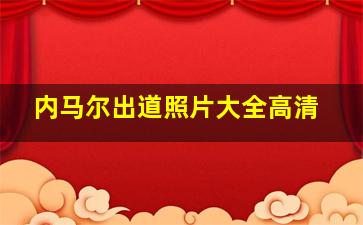 内马尔出道照片大全高清